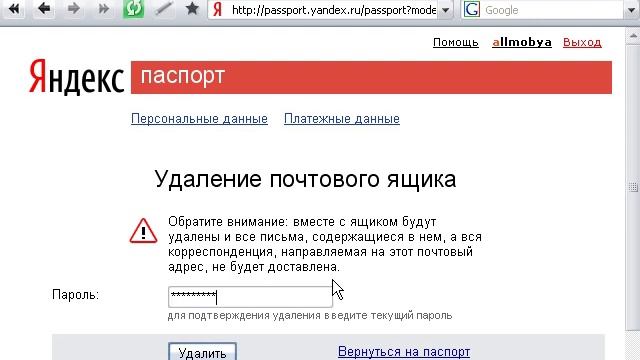 http://passport.yandex.ru/passport?mode

Google

Помощь allmobya Выход

Яндекс паспорт

Персональные данные Платежные данные

Удаление почтового ящика

Обратите внимание: вместе с ящиком будут удалены и все письма, содержащиеся в нем, а вся корреспонденция, направляемая на этот почтовый адрес, не будет доставлена.

Пароль: *********

для подтверждения удаления введите текущий пароль

Удалить

Вернуться на паспорт